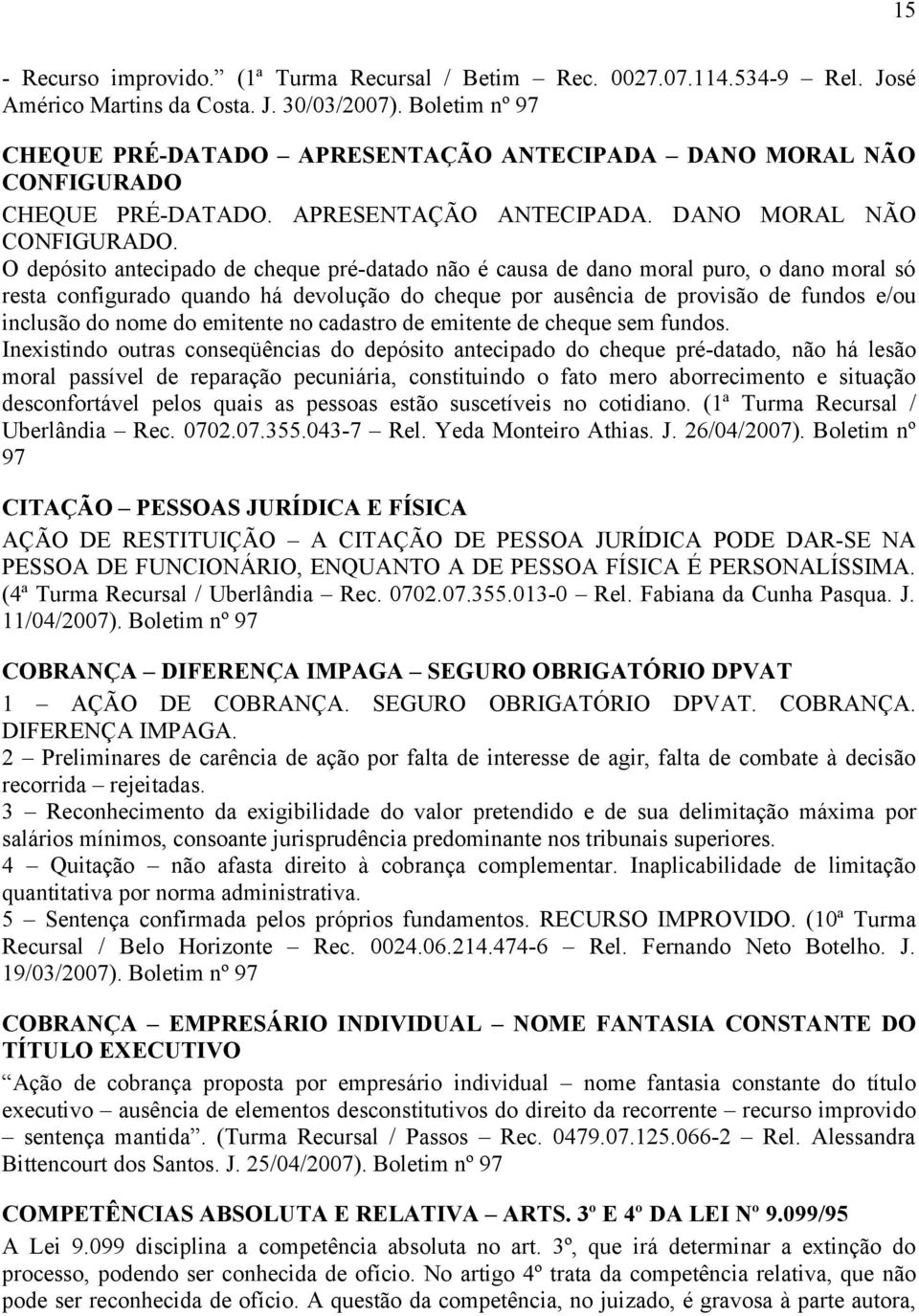 15

- Recurso improvido.” (1ª Turma Recursal / Betim – Rec. 0027.07.114.534-9 – Rel. José Américo Martins da Costa. J. 30/03/2007). Boletim nº 97

CHEQUE PRÉ-DATADO – APRESENTAÇÃO ANTECIPADA – DANO MORAL NÃO CONFIGURADO

CHEQUE PRÉ-DATADO. APRESENTAÇÃO ANTECIPADA. DANO MORAL NÃO CONFIGURADO.

O depósito antecipado de cheque pré-datado não é causa de dano moral puro, o dano moral só resta configurado quando há devolução do cheque por ausência de provisão de fundos e/ou inclusão do nome do emitente no cadastro de emitente de cheque sem fundos.

Inexistindo outras conseqüências do depósito antecipado do cheque pré-datado, não há lesão moral passível de reparação pecuniária, constituindo o fato mero aborrecimento e situação desconfortável pelos quais as pessoas estão suscetíveis no cotidiano. (1ª Turma Recursal / Uberlândia – Rec. 0702.07.355.043-7 – Rel. Yeda Monteiro Athias. J. 26/04/2007). Boletim nº 97

CITAÇÃO – PESSOAS JURÍDICA E FÍSICA

AÇÃO DE RESTITUIÇÃO – A CITAÇÃO DE PESSOA JURÍDICA PODE DAR-SE NA PESSOA DE FUNCIONÁRIO, ENQUANTO A DE PESSOA FÍSICA É PERSONALÍSSIMA. (4ª Turma Recursal / Uberlândia – Rec. 0702.07.355.013-0 – Rel. Fabiana da Cunha Pasqua. J. 11/04/2007). Boletim nº 97

COBRANÇA – DIFERENÇA IMPAGA – SEGURO OBRIGATÓRIO DPVAT

1 – AÇÃO DE COBRANÇA. SEGURO OBRIGATÓRIO DPVAT. COBRANÇA. DIFERENÇA IMPAGA.

2 – Preliminares de carência de ação por falta de interesse de agir, falta de combate à decisão recorrida – rejeitadas.

3 – Reconhecimento da exigibilidade do valor pretendido e de sua delimitação máxima por salários mínimos, consoante jurisprudência predominante nos tribunais superiores.

4 – Quitação – não afasta direito à cobrança complementar. Inaplicabilidade de limitação quantitativa por norma administrativa.

5 – Sentença confirmada pelos próprios fundamentos. RECURSO IMPROVIDO. (10ª Turma Recursal / Belo Horizonte – Rec. 0024.06.214.474-6 – Rel. Fernando Neto Botelho. J. 19/03/2007). Boletim nº 97

COBRANÇA – EMPRESÁRIO INDIVIDUAL – NOME FANTASIA CONSTANTE DO TÍTULO EXECUTIVO

“Ação de cobrança proposta por empresário individual – nome fantasia constante do título executivo – ausência de elementos desconstitutivos do direito da recorrente – recurso improvido – sentença mantida”. (Turma Recursal / Passos – Rec. 0479.07.125.066-2 – Rel. Alessandra Bittencourt dos Santos. J. 25/04/2007). Boletim nº 97

COMPETÊNCIAS ABSOLUTA E RELATIVA – ARTS. 3º E 4º DA LEI Nº 9.099/95

A Lei 9.099 disciplina a competência absoluta no art. 3º, que irá determinar a extinção do processo, podendo ser conhecida de ofício. No artigo 4º trata da competência relativa, que não pode ser reconhecida de ofício. A questão da competência, no juizado, é gravosa à parte autora,